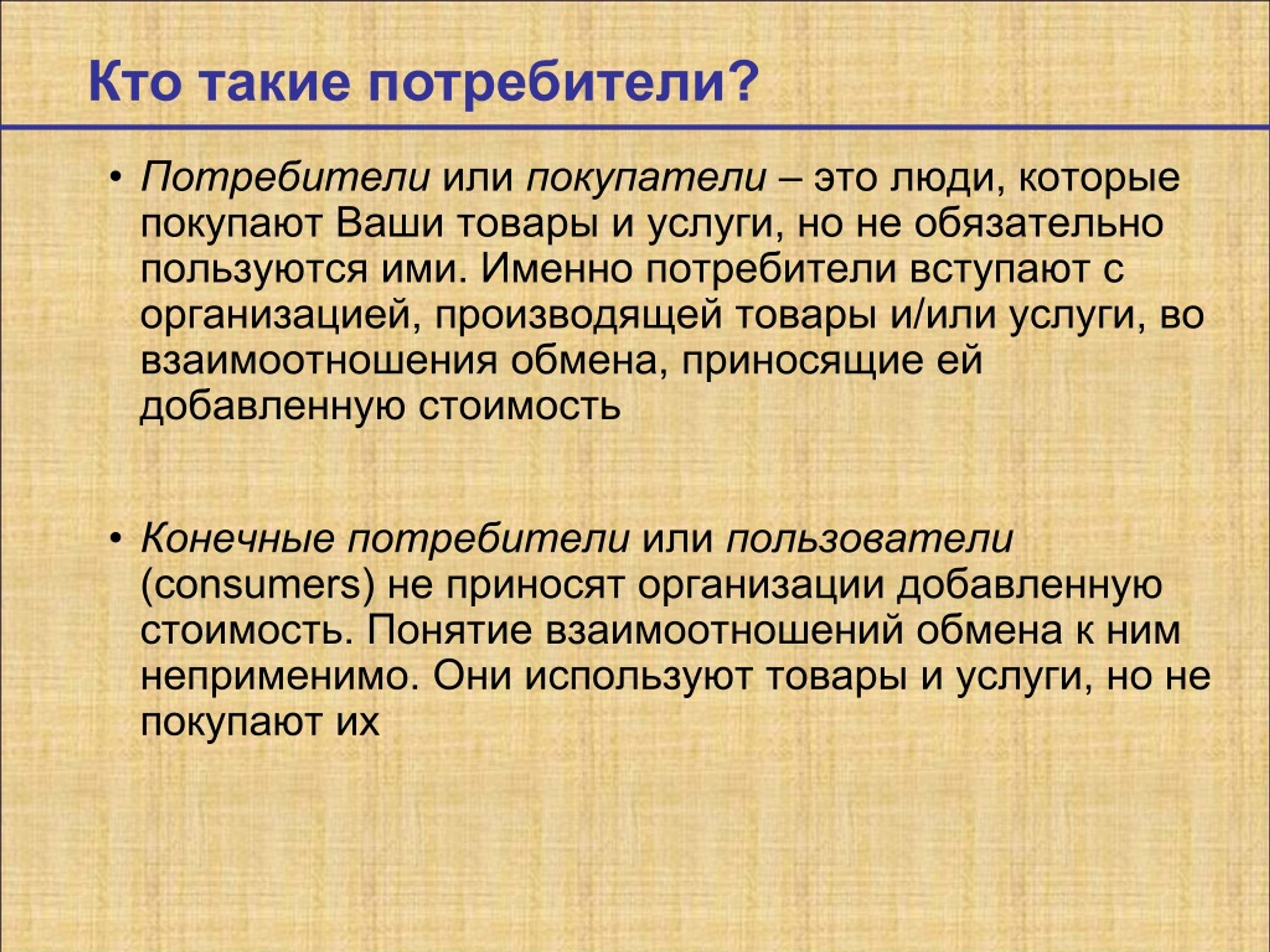 Кто такие потребители?

• Потребители или покупатели – это люди, которые покупают Ваши товары и услуги, но не обязательно пользуются ими. Именно потребители вступают с организацией, производящей товары и/или услуги, во взаимоотношения обмена, приносящие ей добавленную стоимость

• Конечные потребители или пользователи (consumers) не приносят организации добавленную стоимость. Понятие взаимоотношений обмена к ним неприменимо. Они используют товары и услуги, но не покупают их